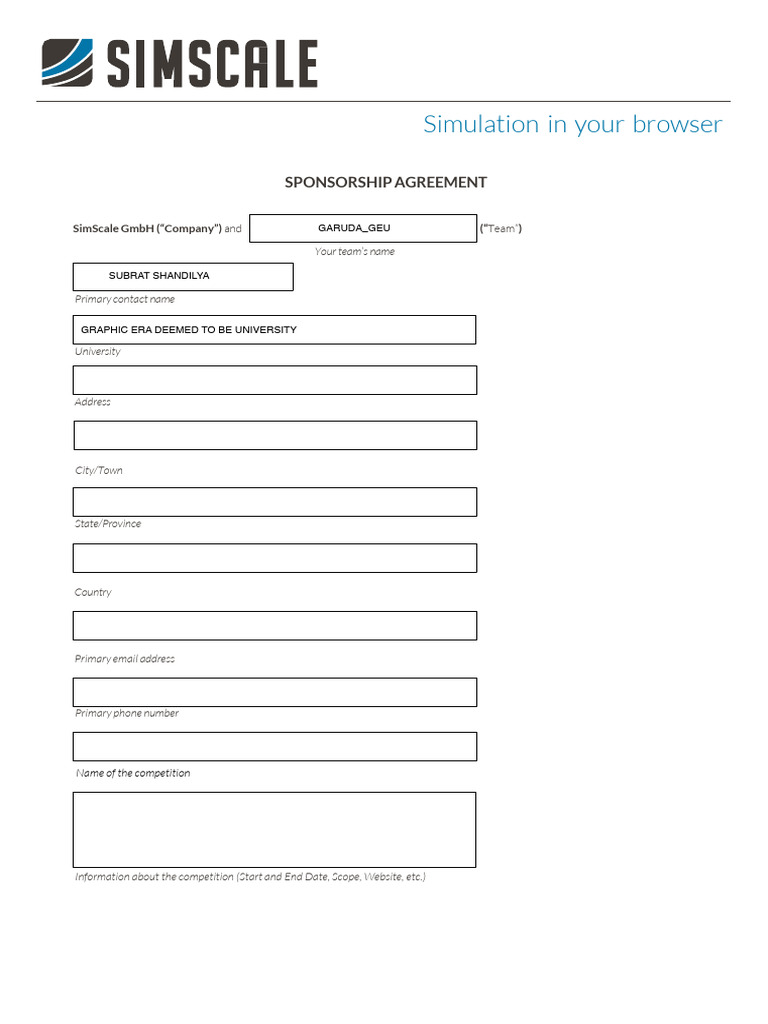 SIMSCALE

Simulation in your browser

SPONSORSHIP AGREEMENT

SimScale GmbH ("Company") and GARUDA_GEU ("Team")
Your team's name

SUBRAT SHANDILYA
Primary contact name

GRAPHIC ERA DEEMED TO BE UNIVERSITY
University

Address

City/Town

State/Province

Country

Primary email address

Primary phone number

Name of the competition

Information about the competition (Start and End Date, Scope, Website, etc.)